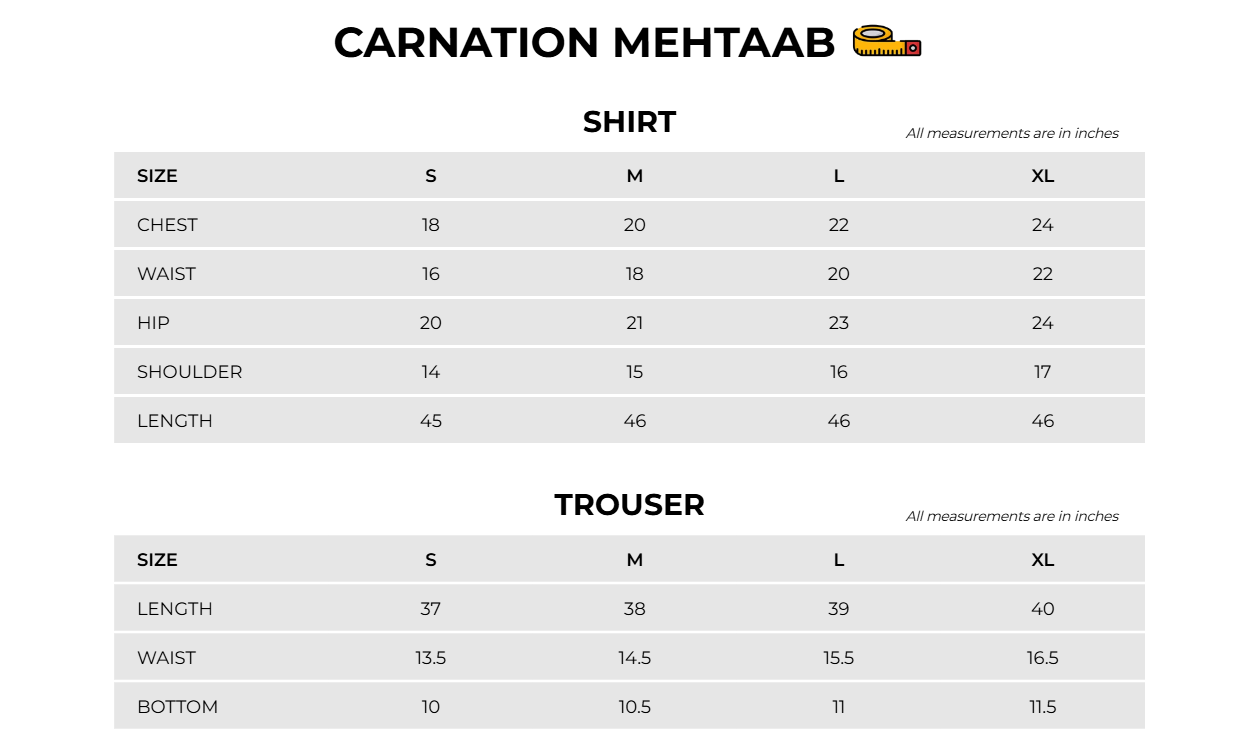 CARNATION MEHTAAB

SHIRT

All measurements are in inches

| SIZE | S | M | L | XL |
|---|---|---|---|---|
| CHEST | 18 | 20 | 22 | 24 |
| WAIST | 16 | 18 | 20 | 22 |
| HIP | 20 | 21 | 23 | 24 |
| SHOULDER | 14 | 15 | 16 | 17 |
| LENGTH | 45 | 46 | 46 | 46 |

TROUSER

All measurements are in inches

| SIZE | S | M | L | XL |
|---|---|---|---|---|
| LENGTH | 37 | 38 | 39 | 40 |
| WAIST | 13.5 | 14.5 | 15.5 | 16.5 |
| BOTTOM | 10 | 10.5 | 11 | 11.5 |